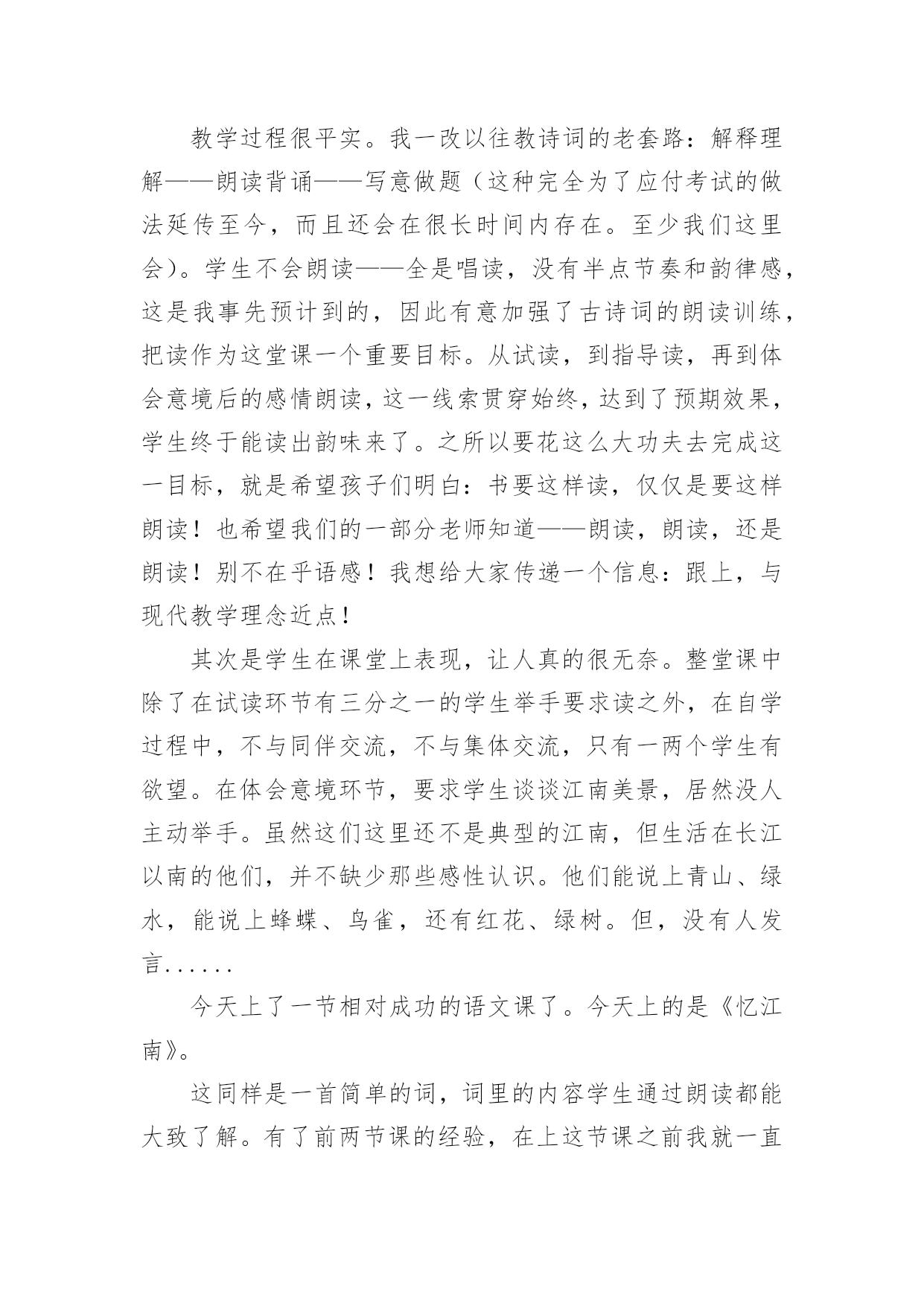 教学过程很平实。我一改以往教诗词的老套路：解释理解——朗读背诵——写意做题（这种完全为了应付考试的做法延传至今，而且还会在很长时间内存在。至少我们这里会）。学生不会朗读——全是唱读，没有半点节奏和韵律感，这是我事先预计到的，因此有意加强了古诗词的朗读训练，把读作为这堂课一个重要目标。从试读，到指导读，再到体会意境后的感情朗读，这一线索贯穿始终，达到了预期效果，学生终于能读出韵味来了。之所以要花这么大功夫去完成这一目标，就是希望孩子们明白：书要这样读，仅仅是要这样朗读！也希望我们的一部分老师知道——朗读，朗读，还是朗读！别不在乎语感！我想给大家传递一个信息：跟上，与现代教学理念近点！

其次是学生在课堂上表现，让人真的很无奈。整堂课中除了在试读环节有三分之一的学生举手要求读之外，在自学过程中，不与同伴交流，不与集体交流，只有一两个学生有欲望。在体会意境环节，要求学生谈谈江南美景，居然没人主动举手。虽然这们这里还不是典型的江南，但生活在长江以南的他们，并不缺少那些感性认识。他们能说上青山、绿水，能说上蜂蝶、鸟雀，还有红花、绿树。但，没有人发言......

今天上了一节相对成功的语文课了。今天上的是《忆江南》。

这同样是一首简单的词，词里的内容学生通过朗读都能大致了解。有了前两节课的经验，在上这节课之前我就一直